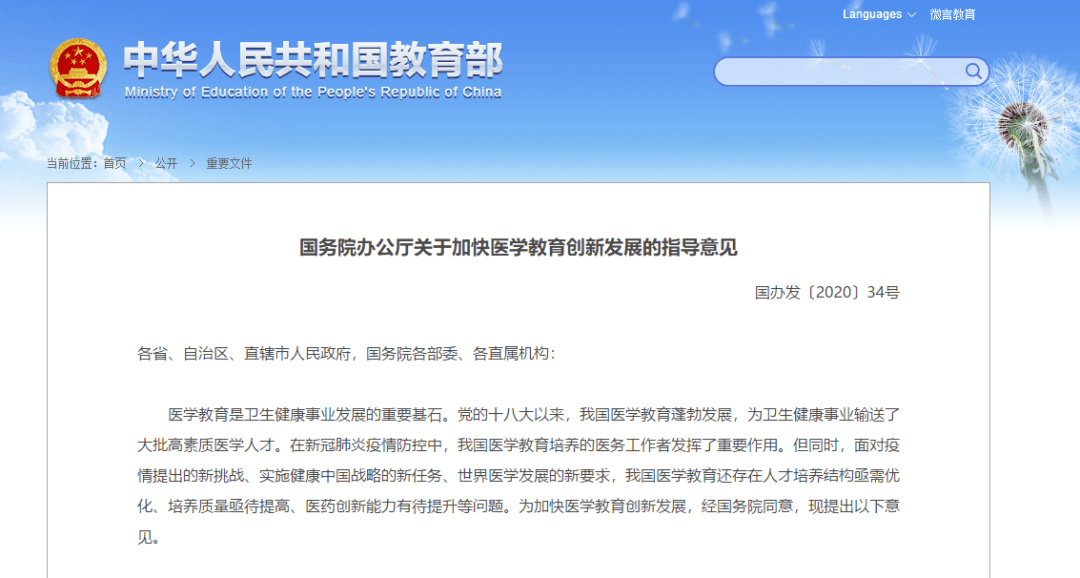 Languages 微言教育

中华人民共和国教育部
Ministry of Education of the People's Republic of China

当前位置：首页 > 公开 > 重要文件

国务院办公厅关于加快医学教育创新发展的指导意见

国办发〔2020〕34号

各省、自治区、直辖市人民政府，国务院各部委、各直属机构：

医学教育是卫生健康事业发展的重要基石。党的十八大以来，我国医学教育蓬勃发展，为卫生健康事业输送了大批高素质医学人才。在新冠肺炎疫情防控中，我国医学教育培养的医务工作者发挥了重要作用。但同时，面对疫情提出的新挑战、实施健康中国战略的新任务、世界医学发展的新要求，我国医学教育还存在人才培养结构亟需优化、培养质量亟待提高、医药创新能力有待提升等问题。为加快医学教育创新发展，经国务院同意，现提出以下意见。